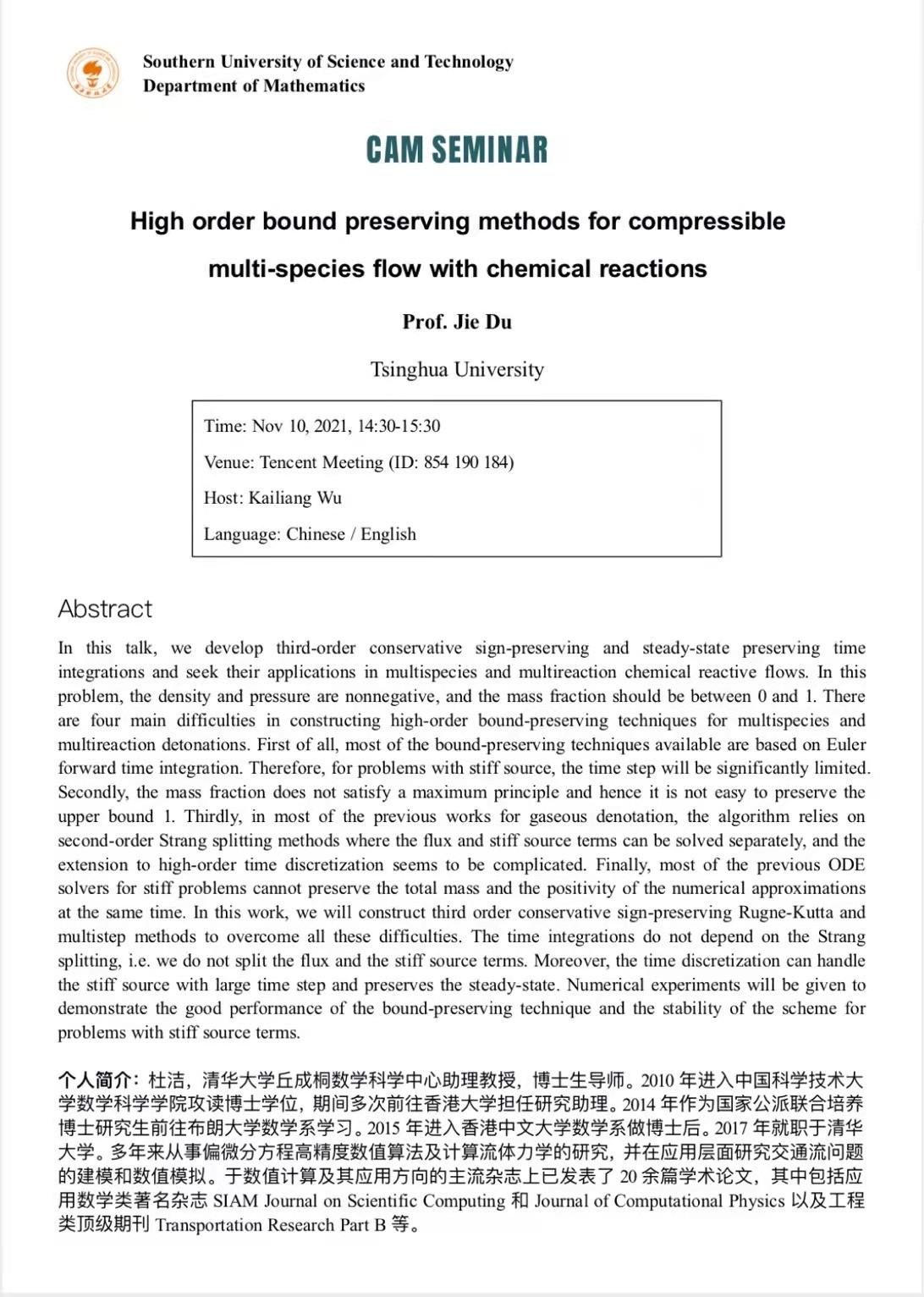 Southern University of Science and Technology
Department of Mathematics

CAM SEMINAR

High order bound preserving methods for compressible multi-species flow with chemical reactions

Prof. Jie Du

Tsinghua University

Time: Nov 10, 2021, 14:30-15:30

Venue: Tencent Meeting (ID: 854 190 184)

Host: Kailiang Wu

Language: Chinese / English

Abstract

In this talk, we develop third-order conservative sign-preserving and steady-state preserving time integrations and seek their applications in multispecies and multireaction chemical reactive flows. In this problem, the density and pressure are nonnegative, and the mass fraction should be between 0 and 1. There are four main difficulties in constructing high-order bound-preserving techniques for multispecies and multireaction detonations. First of all, most of the bound-preserving techniques available are based on Euler forward time integration. Therefore, for problems with stiff source, the time step will be significantly limited. Secondly, the mass fraction does not satisfy a maximum principle and hence it is not easy to preserve the upper bound 1. Thirdly, in most of the previous works for gaseous denotation, the algorithm relies on second-order Strang splitting methods where the flux and stiff source terms can be solved separately, and the extension to high-order time discretization seems to be complicated. Finally, most of the previous ODE solvers for stiff problems cannot preserve the total mass and the positivity of the numerical approximations at the same time. In this work, we will construct third order conservative sign-preserving Rugne-Kutta and multistep methods to overcome all these difficulties. The time integrations do not depend on the Strang splitting, i.e. we do not split the flux and the stiff source terms. Moreover, the time discretization can handle the stiff source with large time step and preserves the steady-state. Numerical experiments will be given to demonstrate the good performance of the bound-preserving technique and the stability of the scheme for problems with stiff source terms.

个人简介：杜洁，清华大学丘成桐数学科学中心助理教授，博士生导师。2010 年进入中国科学技术大学数学科学学院攻读博士学位，期间多次前往香港大学担任研究助理。2014 年作为国家公派联合培养博士研究生前往布朗大学数学系学习。2015 年进入香港中文大学数学系做博士后。2017 年就职于清华大学。多年来从事偏微分方程高精度数值算法及计算流体力学的研究，并在应用层面研究交通流问题的建模和数值模拟。于数值计算及其应用方向的主流杂志上已发表了 20 余篇学术论文，其中包括应用数学类著名杂志 SIAM Journal on Scientific Computing 和 Journal of Computational Physics 以及工程类顶级期刊 Transportation Research Part B 等。